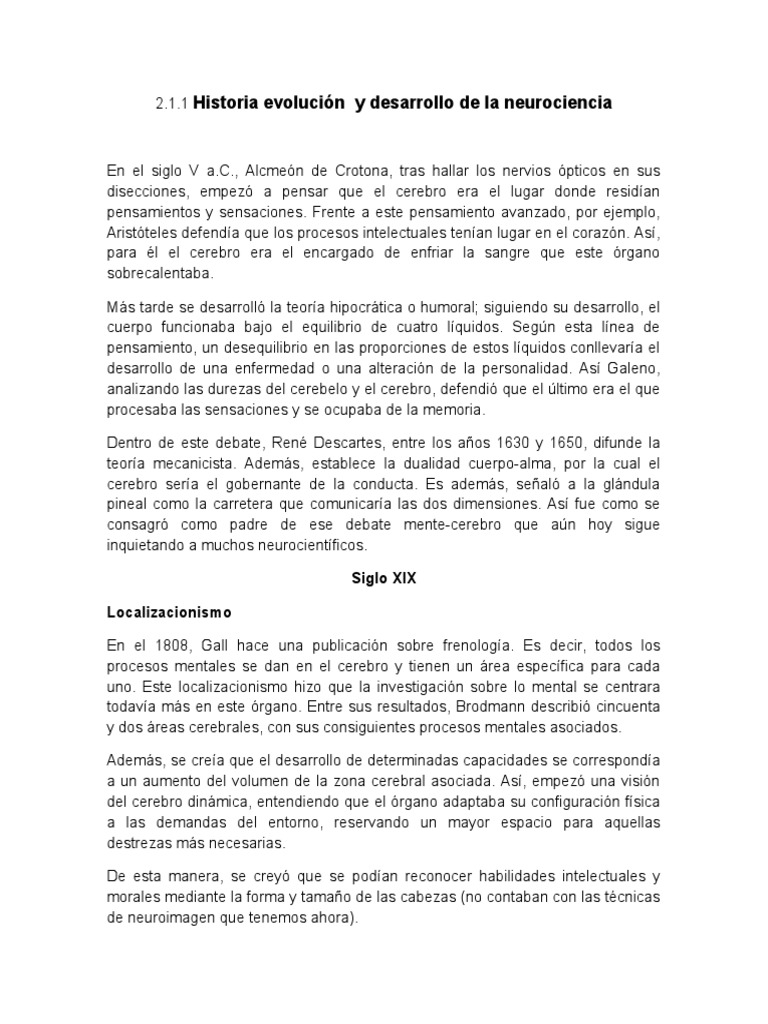 2.1.1 Historia evolución y desarrollo de la neurociencia

En el siglo V a.C., Alcmeón de Crotona, tras hallar los nervios ópticos en sus disecciones, empezó a pensar que el cerebro era el lugar donde residían pensamientos y sensaciones. Frente a este pensamiento avanzado, por ejemplo, Aristóteles defendía que los procesos intelectuales tenían lugar en el corazón. Así, para él el cerebro era el encargado de enfriar la sangre que este órgano sobrecalentaba.

Más tarde se desarrolló la teoría hipocrática o humoral; siguiendo su desarrollo, el cuerpo funcionaba bajo el equilibrio de cuatro líquidos. Según esta línea de pensamiento, un desequilibrio en las proporciones de estos líquidos conllevaría el desarrollo de una enfermedad o una alteración de la personalidad. Así Galeno, analizando las durezas del cerebelo y el cerebro, defendió que el último era el que procesaba las sensaciones y se ocupaba de la memoria.

Dentro de este debate, René Descartes, entre los años 1630 y 1650, difunde la teoría mecanicista. Además, establece la dualidad cuerpo-alma, por la cual el cerebro sería el gobernante de la conducta. Es además, señaló a la glándula pineal como la carretera que comunicaría las dos dimensiones. Así fue como se consagró como padre de ese debate mente-cerebro que aún hoy sigue inquietando a muchos neurocientíficos.

Siglo XIX

Localizacionismo

En el 1808, Gall hace una publicación sobre frenología. Es decir, todos los procesos mentales se dan en el cerebro y tienen un área específica para cada uno. Este localizacionismo hizo que la investigación sobre lo mental se centrara todavía más en este órgano. Entre sus resultados, Brodmann describió cincuenta y dos áreas cerebrales, con sus consiguientes procesos mentales asociados.

Además, se creía que el desarrollo de determinadas capacidades se correspondía a un aumento del volumen de la zona cerebral asociada. Así, empezó una visión del cerebro dinámica, entendiendo que el órgano adaptaba su configuración física a las demandas del entorno, reservando un mayor espacio para aquellas destrezas más necesarias.

De esta manera, se creyó que se podían reconocer habilidades intelectuales y morales mediante la forma y tamaño de las cabezas (no contaban con las técnicas de neuroimagen que tenemos ahora).